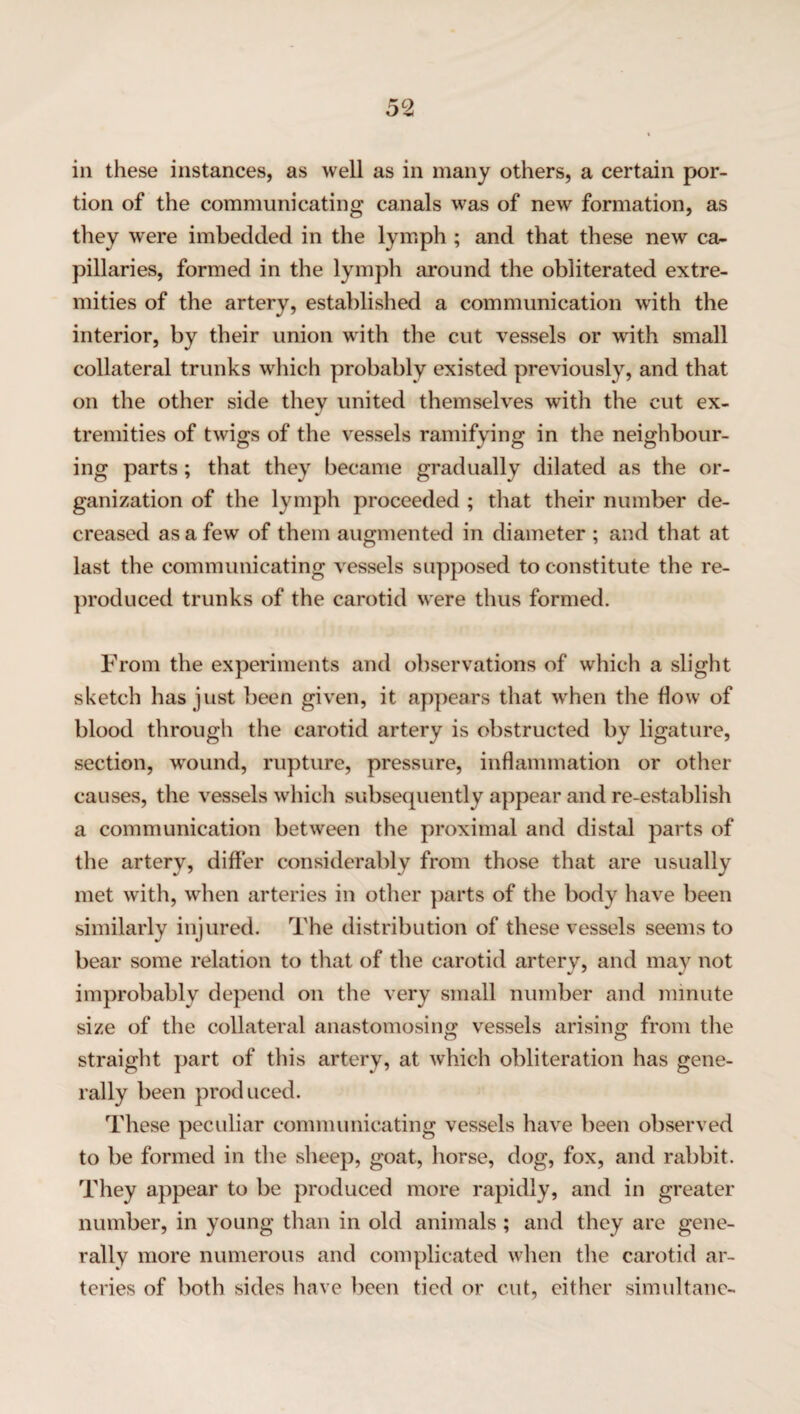 52

in these instances, as well as in many others, a certain portion of the communicating canals was of new formation, as they were imbedded in the lymph ; and that these new capillaries, formed in the lymph around the obliterated extremities of the artery, established a communication with the interior, by their union with the cut vessels or with small collateral trunks which probably existed previously, and that on the other side they united themselves with the cut extremities of twigs of the vessels ramifying in the neighbouring parts ; that they became gradually dilated as the organization of the lymph proceeded ; that their number decreased as a few of them augmented in diameter ; and that at last the communicating vessels supposed to constitute the reproduced trunks of the carotid were thus formed.

From the experiments and observations of which a slight sketch has just been given, it appears that when the flow of blood through the carotid artery is obstructed by ligature, section, wound, rupture, pressure, inflammation or other causes, the vessels which subsequently appear and re-establish a communication between the proximal and distal parts of the artery, differ considerably from those that are usually met with, when arteries in other parts of the body have been similarly injured. The distribution of these vessels seems to bear some relation to that of the carotid artery, and may not improbably depend on the very small number and minute size of the collateral anastomosing vessels arising from the straight part of this artery, at which obliteration has generally been produced.

These peculiar communicating vessels have been observed to be formed in the sheep, goat, horse, dog, fox, and rabbit. They appear to be produced more rapidly, and in greater number, in young than in old animals ; and they are generally more numerous and complicated when the carotid arteries of both sides have been tied or cut, either simultane-